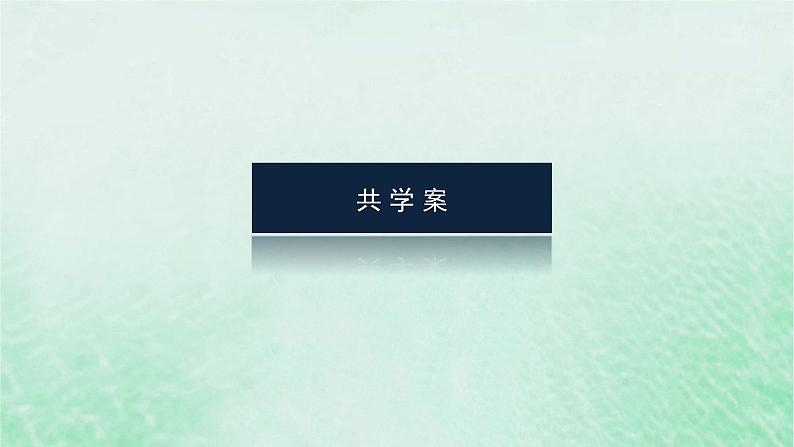 共学案